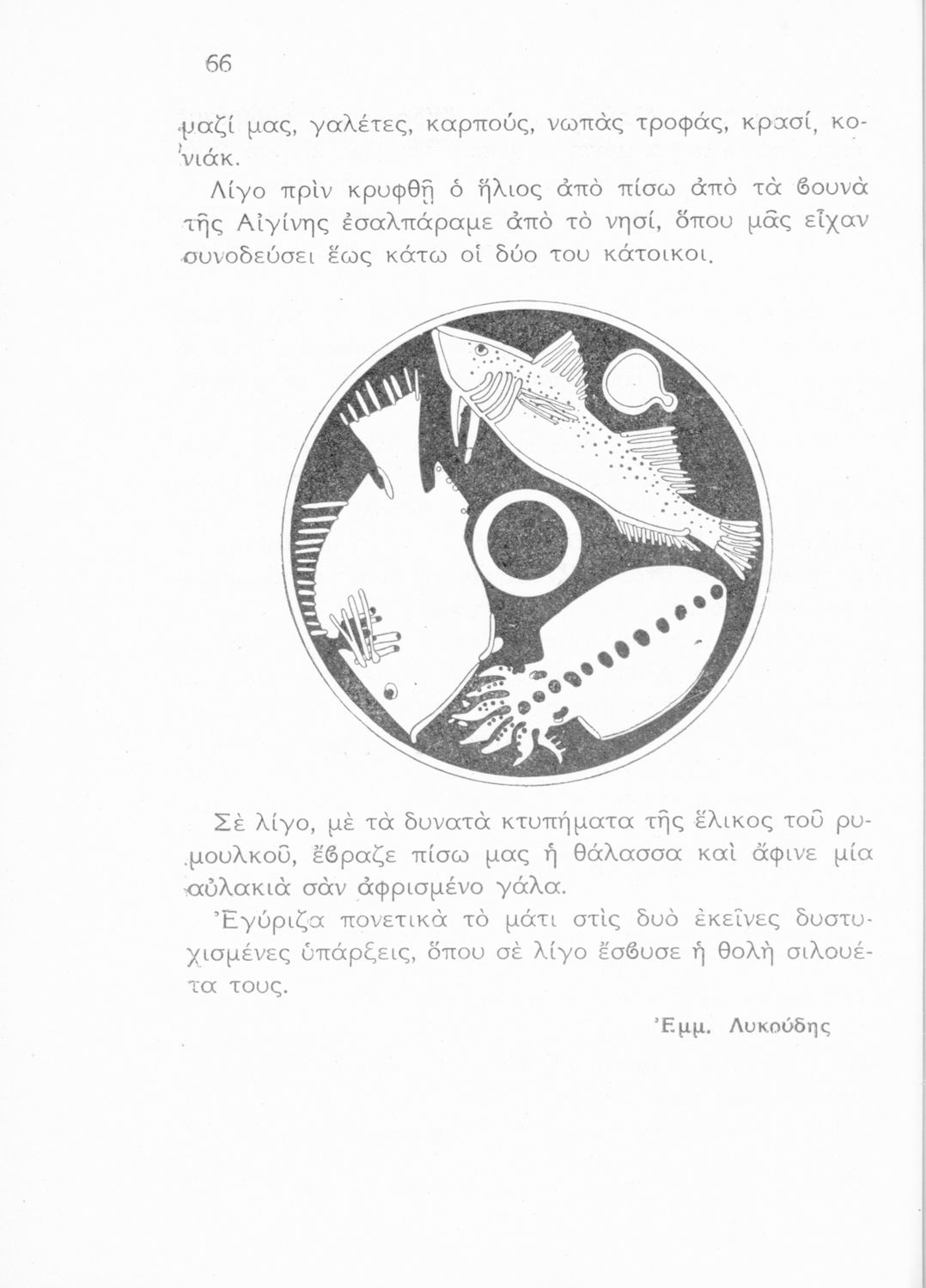 66

μαζί μας, γαλέτες, καρπούς, νωπὰς τροφάς, κρασί, κονιάκ.

Λίγο πρὶν κρυφθῇ ὁ ἥλιος ἀπὸ πίσω ἀπὸ τὰ βουνὰ τῆς Αἰγίνης ἐσαλπάραμε ἀπὸ τὸ νησί, ὅπου μᾶς εἶχαν συνοδεύσει ἕως κάτω οἱ δύο του κάτοικοι.

Σὲ λίγο, μὲ τὰ δυνατὰ κτυπήματα τῆς ἕλικος τοῦ ρυμουλκοῦ, ἔβραζε πίσω μας ἡ θάλασσα καὶ ἄφινε μία αὐλακιὰ σὰν ἀφρισμένο γάλα.

Ἐγύριζα πονετικὰ τὸ μάτι στὶς δυὸ ἐκεῖνες δυστυχισμένες ὑπάρξεις, ὅπου σὲ λίγο ἔσβυσε ἡ θολὴ σιλουέτα τους.

Ἐμμ. Λυκούδης